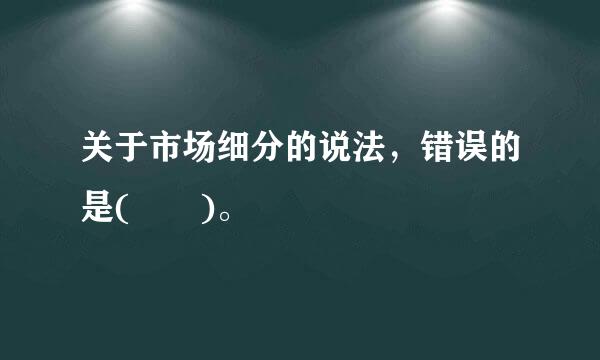 关于市场细分的说法，错误的是(　　)。